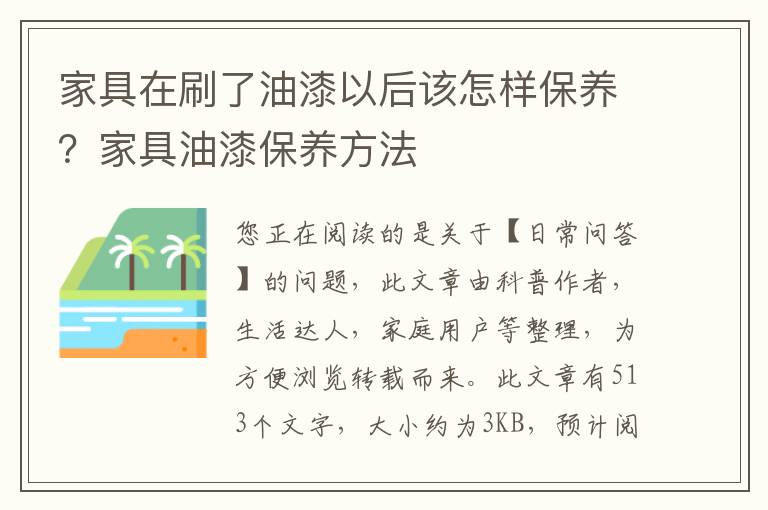 家具在刷了油漆以后该怎样保养？家具油漆保养方法

您正在阅读的是关于【日常问答】的问题，此文章由科普作者，生活达人，家庭用户等整理，为方便浏览转载而来。此文章有513个文字，大小约为3KB，预计阅